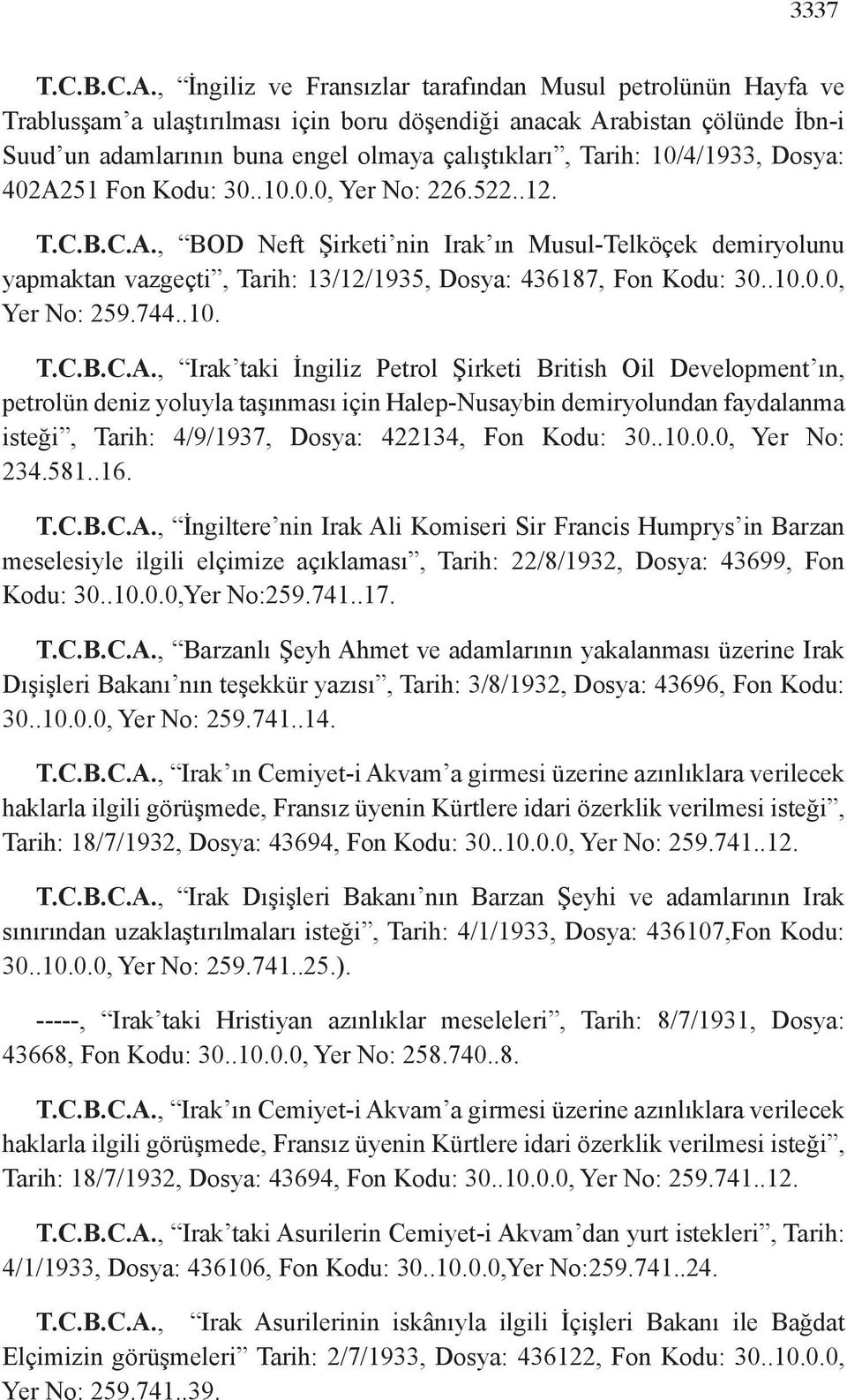 3337

T.C.B.C.A., “İngiliz ve Fransızlar tarafından Musul petrolünün Hayfa ve Trablusşam’a ulaştırılması için boru döşendiği anacak Arabistan çölünde İbn-i Suud’un adamlarının buna engel olmaya çalıştıkları”, Tarih: 10/4/1933, Dosya: 402A251 Fon Kodu: 30..10.0.0, Yer No: 226.522..12.

T.C.B.C.A., “BOD Neft Şirketi’nin Irak’ın Musul-Telköçek demiryolunu yapmaktan vazgeçti”, Tarih: 13/12/1935, Dosya: 436187, Fon Kodu: 30..10.0.0, Yer No: 259.744..10.

T.C.B.C.A., “Irak’taki İngiliz Petrol Şirketi British Oil Development’ın, petrolün deniz yoluyla taşınması için Halep-Nusaybin demiryolundan faydalanma isteği”, Tarih: 4/9/1937, Dosya: 422134, Fon Kodu: 30..10.0.0, Yer No: 234.581..16.

T.C.B.C.A., “İngiltere’nin Irak Ali Komiseri Sir Francis Humprys’in Barzan meselesiyle ilgili elçimize açıklaması”, Tarih: 22/8/1932, Dosya: 43699, Fon Kodu: 30..10.0.0,Yer No:259.741..17.

T.C.B.C.A., “Barzanlı Şeyh Ahmet ve adamlarının yakalanması üzerine Irak Dışişleri Bakanı’nın teşekkür yazısı”, Tarih: 3/8/1932, Dosya: 43696, Fon Kodu: 30..10.0.0, Yer No: 259.741..14.

T.C.B.C.A., “Irak’ın Cemiyet-i Akvam’a girmesi üzerine azınlıklara verilecek haklarla ilgili görüşmede, Fransız üyenin Kürtlere idari özerklik verilmesi isteği”, Tarih: 18/7/1932, Dosya: 43694, Fon Kodu: 30..10.0.0, Yer No: 259.741..12.

T.C.B.C.A., “Irak Dışişleri Bakanı’nın Barzan Şeyhi ve adamlarının Irak sınırından uzaklaştırılmaları isteği”, Tarih: 4/1/1933, Dosya: 436107,Fon Kodu: 30..10.0.0, Yer No: 259.741..25.).

-----, “Irak’taki Hristiyan azınlıklar meseleleri”, Tarih: 8/7/1931, Dosya: 43668, Fon Kodu: 30..10.0.0, Yer No: 258.740..8.

T.C.B.C.A., “Irak’ın Cemiyet-i Akvam’a girmesi üzerine azınlıklara verilecek haklarla ilgili görüşmede, Fransız üyenin Kürtlere idari özerklik verilmesi isteği”, Tarih: 18/7/1932, Dosya: 43694, Fon Kodu: 30..10.0.0, Yer No: 259.741..12.

T.C.B.C.A., “Irak’taki Asurilerin Cemiyet-i Akvam’dan yurt istekleri”, Tarih: 4/1/1933, Dosya: 436106, Fon Kodu: 30..10.0.0,Yer No:259.741..24.

T.C.B.C.A., “Irak Asurilerinin iskânıyla ilgili İçişleri Bakanı ile Bağdat Elçimizin görüşmeleri” Tarih: 2/7/1933, Dosya: 436122, Fon Kodu: 30..10.0.0, Yer No: 259.741..39.